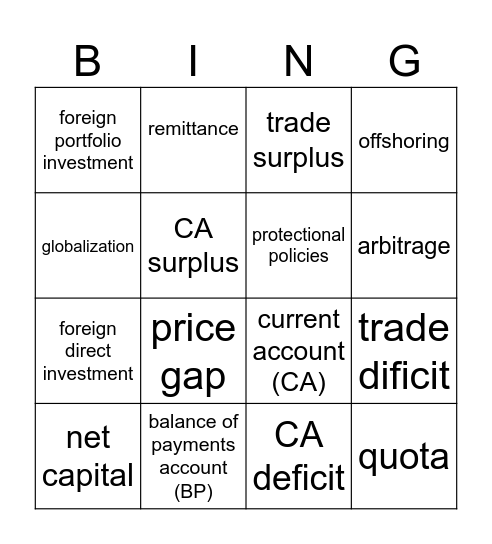 | B | I | N | G |
|---|---|---|---|
| foreign portfolio investment | remittance | trade surplus | offshoring |
| globalization | CA surplus | protectional policies | arbitrage |
| foreign direct investment | price gap | current account (CA) | trade dificit |
| net capital | balance of payments account (BP) | CA deficit | quota |